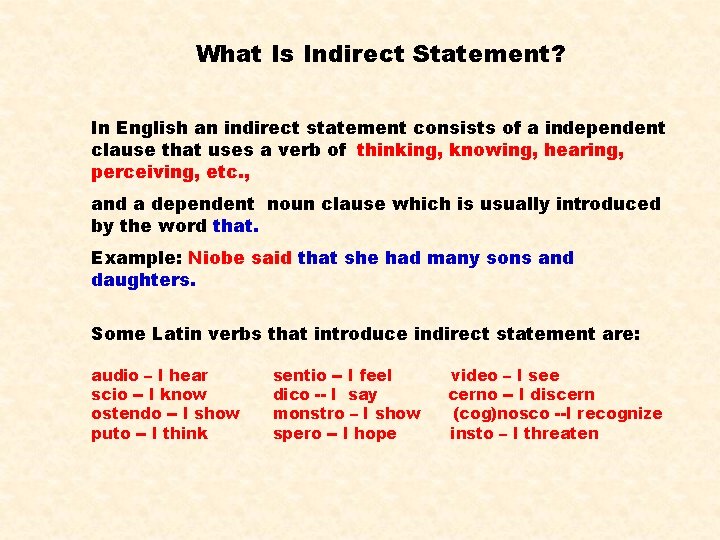 What Is Indirect Statement?

In English an indirect statement consists of a independent clause that uses a verb of thinking, knowing, hearing, perceiving, etc.,

and a dependent noun clause which is usually introduced by the word that.

Example: Niobe said that she had many sons and daughters.

Some Latin verbs that introduce indirect statement are:

audio – I hear
scio – I know
ostendo – I show
puto – I think

sentio – I feel
dico -- I say
monstro – I show
spero – I hope

video – I see
cerno – I discern
(cog)nosco --I recognize
insto – I threaten